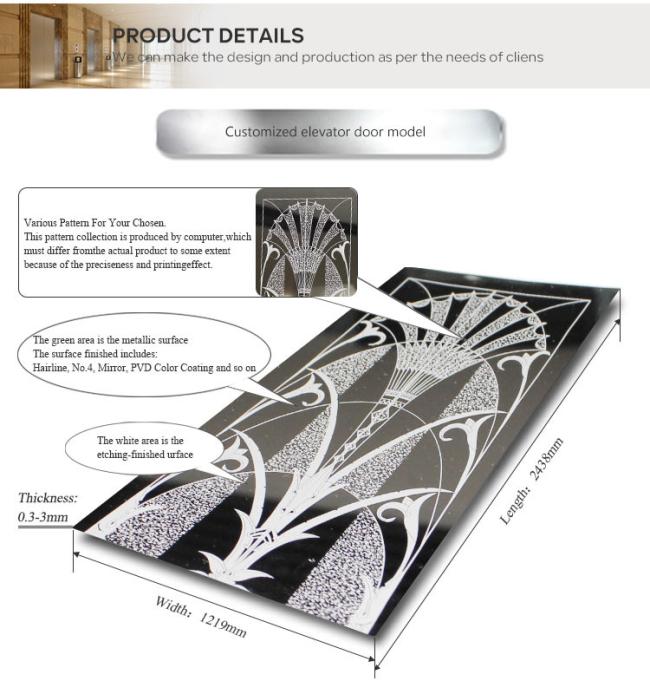 PRODUCT DETAILS
We can make the design and production as per the needs of cliens

Customized elevator door model

Various Pattern For Your Chosen.
This pattern collection is produced by computer,which must differ fromthe actual product to some extent because of the preciseness and printingeffect.

The green area is the metallic surface
The surface finished includes:
Hairline, No.4, Mirror, PVD Color Coating and so on

The white area is the etching-finished urface

Thickness:
0.3-3mm

Length: 2438mm

Width: 1219mm